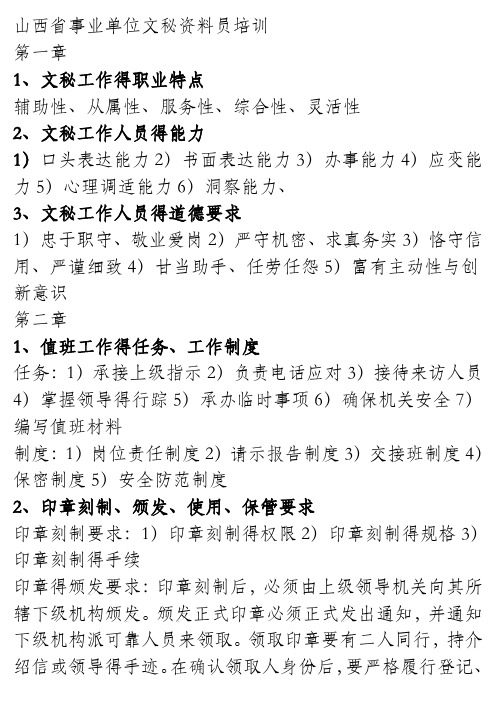 山西省事业单位文秘资料员培训
第一章
1、文秘工作得职业特点
辅助性、从属性、服务性、综合性、灵活性
2、文秘工作人员得能力
1）口头表达能力 2）书面表达能力 3）办事能力 4）应变能力 5）心理调适能力 6）洞察能力、
3、文秘工作人员得道德要求
1）忠于职守、敬业爱岗 2）严守机密、求真务实 3）恪守信用、严谨细致 4）甘当助手、任劳任怨 5）富有主动性与创新意识
第二章
1、值班工作得任务、工作制度
任务：1）承接上级指示 2）负责电话应对 3）接待来访人员 4）掌握领导得行踪 5）承办临时事项 6）确保机关安全 7）编写值班材料
制度：1）岗位责任制度 2）请示报告制度 3）交接班制度 4）保密制度 5）安全防范制度
2、印章刻制、颁发、使用、保管要求
印章刻制要求：1）印章刻制得权限 2）印章刻制得规格 3）印章刻制得手续
印章得颁发要求：印章刻制后，必须由上级领导机关向其所辖下级机构颁发。颁发正式印章必须正式发出通知，并通知下级机构派可靠人员来领取。领取印章要有二人同行，持介绍信或领导得手迹。在确认领取人身份后，要严格履行登记、